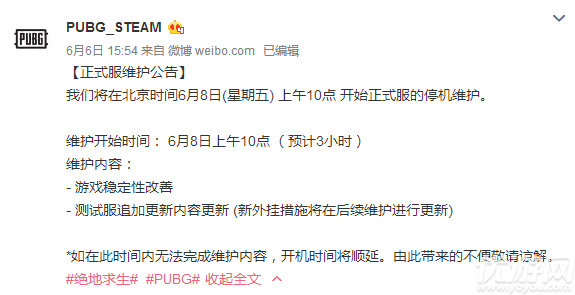 PUBG

PUBG_STEAM

6月6日 15:54 来自 微博 weibo.com 已编辑

【正式服维护公告】
我们将在北京时间6月8日(星期五) 上午10点 开始正式服的停机维护。

维护开始时间： 6月8日上午10点 （预计3小时）
维护内容：
- 游戏稳定性改善
- 测试服追加更新内容更新 (新外挂措施将在后续维护进行更新)

*如在此时间内无法完成维护内容，开机时间将顺延。由此带来的不便敬请谅解。
#绝地求生# #PUBG# 收起全文

优游网
www.yoyou.com